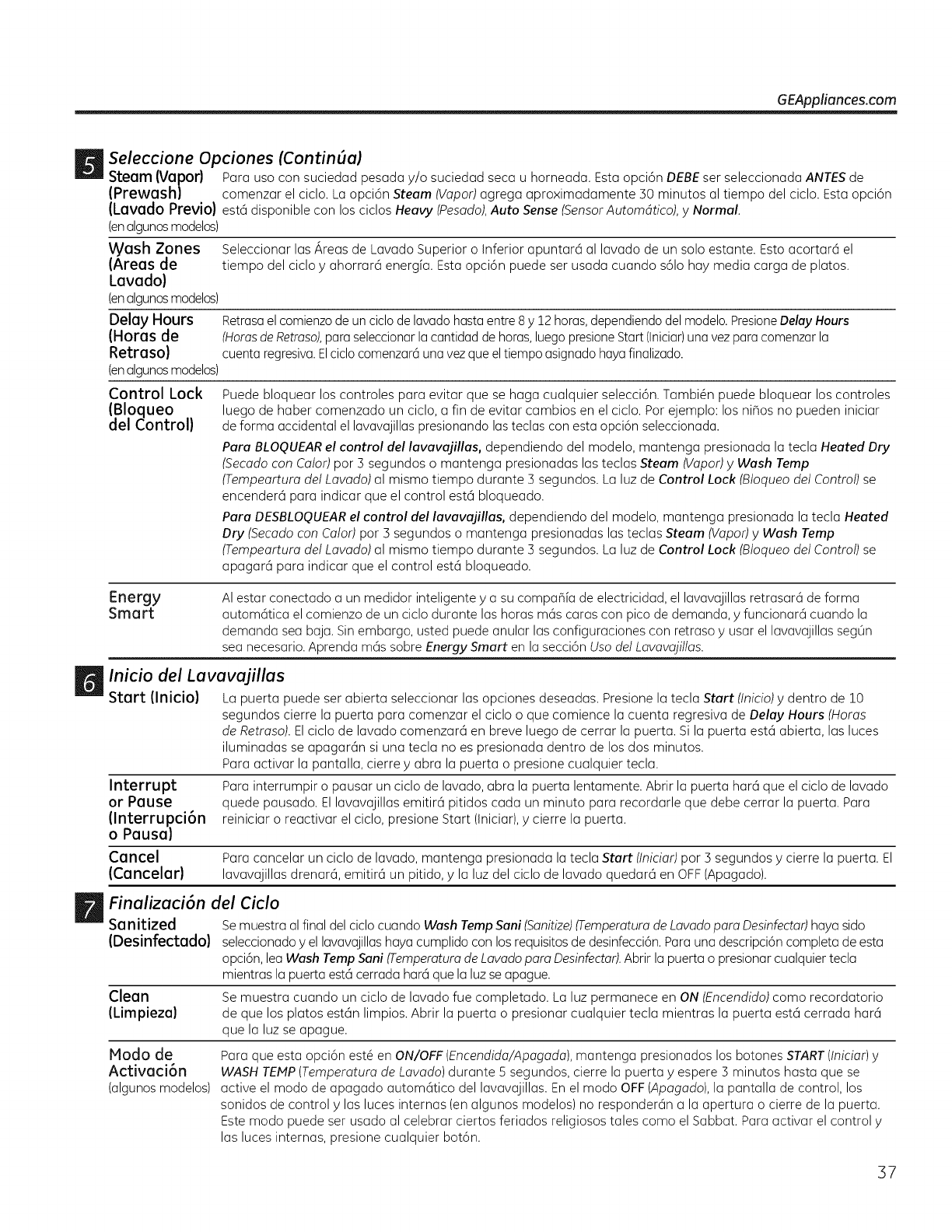 GEAppliances.com

5 Seleccione Opciones (Continúa)

Steam (Vapor) (Prewash) (Lavado Previo)
(en algunos modelos)
Para uso con suciedad pesada y/o suciedad seca u horneada. Esta opción DEBE ser seleccionada ANTES de comenzar el ciclo. La opción Steam (Vapor) agrega aproximadamente 30 minutos al tiempo del ciclo. Esta opción está disponible con los ciclos Heavy (Pesado), Auto Sense (Sensor Automático), y Normal.

Wash Zones (Áreas de Lavado)
(en algunos modelos)
Seleccionar las Áreas de Lavado Superior o Inferior apuntará al lavado de un solo estante. Esto acortará el tiempo del ciclo y ahorrará energía. Esta opción puede ser usada cuando sólo hay media carga de platos.

Delay Hours (Horas de Retraso)
(en algunos modelos)
Retrasa el comienzo de un ciclo de lavado hasta entre 8 y 12 horas, dependiendo del modelo. Presione Delay Hours (Horas de Retraso), para seleccionar la cantidad de horas, luego presione Start (Iniciar) una vez para comenzar la cuenta regresiva. El ciclo comenzará una vez que el tiempo asignado haya finalizado.

Control Lock (Bloqueo del Control)
Puede bloquear los controles para evitar que se haga cualquier selección. También puede bloquear los controles luego de haber comenzado un ciclo, a fin de evitar cambios en el ciclo. Por ejemplo: los niños no pueden iniciar de forma accidental el lavavajillas presionando las teclas con esta opción seleccionada.

Para BLOQUEAR el control del lavavajillas, dependiendo del modelo, mantenga presionada la tecla Heated Dry (Secado con Calor) por 3 segundos o mantenga presionadas las teclas Steam (Vapor) y Wash Temp (Tempeartura del Lavado) al mismo tiempo durante 3 segundos. La luz de Control Lock (Bloqueo del Control) se encenderá para indicar que el control está bloqueado.

Para DESBLOQUEAR el control del lavavajillas, dependiendo del modelo, mantenga presionada la tecla Heated Dry (Secado con Calor) por 3 segundos o mantenga presionadas las teclas Steam (Vapor) y Wash Temp (Tempeartura del Lavado) al mismo tiempo durante 3 segundos. La luz de Control Lock (Bloqueo del Control) se apagará para indicar que el control está bloqueado.

Energy Smart
Al estar conectado a un medidor inteligente y a su compañía de electricidad, el lavavajillas retrasará de forma automática el comienzo de un ciclo durante las horas más caras con pico de demanda, y funcionará cuando la demanda sea baja. Sin embargo, usted puede anular las configuraciones con retraso y usar el lavavajillas según sea necesario. Aprenda más sobre Energy Smart en la sección Uso del Lavavajillas.

6 Inicio del Lavavajillas

Start (Inicio)
La puerta puede ser abierta seleccionar las opciones deseadas. Presione la tecla Start (Inicio) y dentro de 10 segundos cierre la puerta para comenzar el ciclo o que comience la cuenta regresiva de Delay Hours (Horas de Retraso). El ciclo de lavado comenzará en breve luego de cerrar la puerta. Si la puerta está abierta, las luces iluminadas se apagarán si una tecla no es presionada dentro de los dos minutos.
Para activar la pantalla, cierre y abra la puerta o presione cualquier tecla.

Interrupt or Pause (Interrupción o Pausa)
Para interrumpir o pausar un ciclo de lavado, abra la puerta lentamente. Abrir la puerta hará que el ciclo de lavado quede pausado. El lavavajillas emitirá pitidos cada un minuto para recordarle que debe cerrar la puerta. Para reiniciar o reactivar el ciclo, presione Start (Iniciar), y cierre la puerta.

Cancel (Cancelar)
Para cancelar un ciclo de lavado, mantenga presionada la tecla Start (Iniciar) por 3 segundos y cierre la puerta. El lavavajillas drenará, emitirá un pitido, y la luz del ciclo de lavado quedará en OFF (Apagado).

7 Finalización del Ciclo

Sanitized (Desinfectado)
Se muestra al final del ciclo cuando Wash Temp Sani (Sanitize) (Temperatura de Lavado para Desinfectar) haya sido seleccionado y el lavavajillas haya cumplido con los requisitos de desinfección. Para una descripción completa de esta opción, lea Wash Temp Sani (Temperatura de Lavado para Desinfectar). Abrir la puerta o presionar cualquier tecla mientras la puerta está cerrada hará que la luz se apague.

Clean (Limpieza)
Se muestra cuando un ciclo de lavado fue completado. La luz permanece en ON (Encendido) como recordatorio de que los platos están limpios. Abrir la puerta o presionar cualquier tecla mientras la puerta está cerrada hará que la luz se apague.

Modo de Activación
(algunos modelos)
Para que esta opción esté en ON/OFF (Encendida/Apagada), mantenga presionados los botones START (Iniciar) y WASH TEMP (Temperatura de Lavado) durante 5 segundos, cierre la puerta y espere 3 minutos hasta que se active el modo de apagado automático del lavavajillas. En el modo OFF (Apagado), la pantalla de control, los sonidos de control y las luces internas (en algunos modelos) no responderán a la apertura o cierre de la puerta. Este modo puede ser usado al celebrar ciertos feriados religiosos tales como el Sabbat. Para activar el control y las luces internas, presione cualquier botón.

37